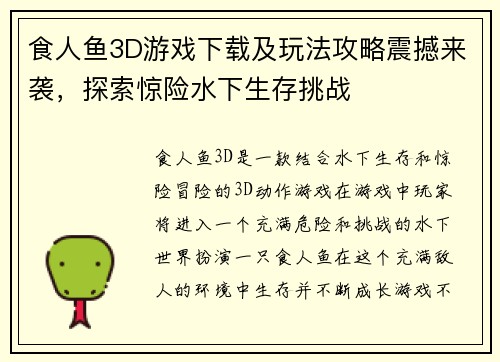 食人鱼3D游戏下载及玩法攻略震撼来袭，探索惊险水下生存挑战

食人鱼3D是一款结合水下生存和惊险冒险的3D动作游戏在游戏中玩家将进入一个充满危险和挑战的水下世界扮演一只食人鱼在这个充满敌人的环境中生存并不断成长游戏不